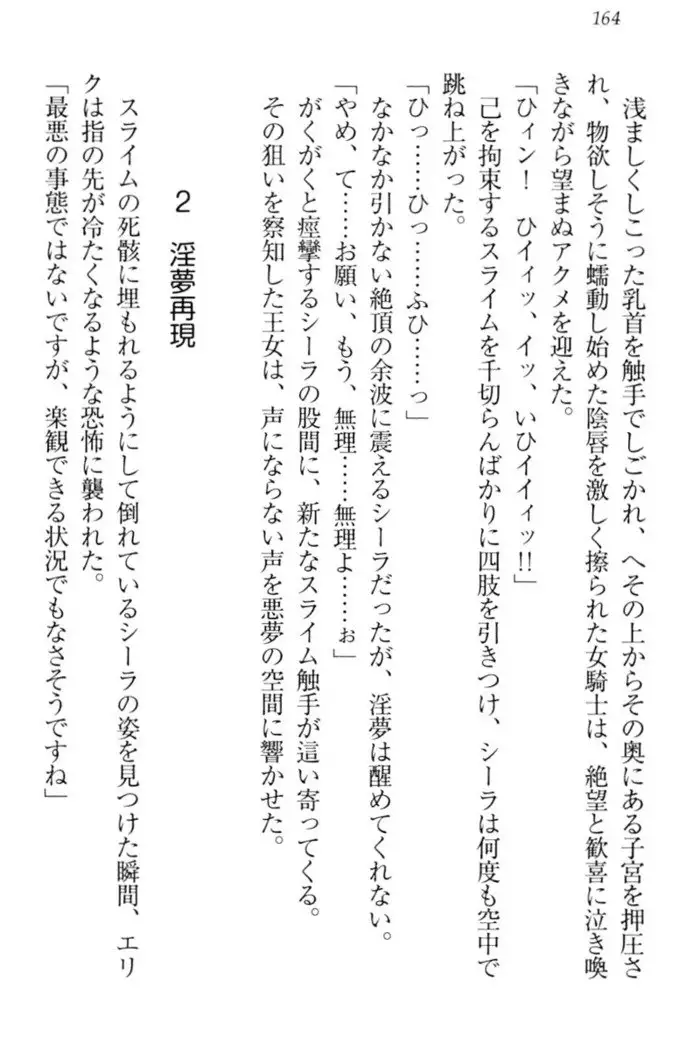 164

浅ましくしこった乳首を触手でしごかれ、へその上からその奥にある子宮を押圧され、物欲しそうに蠕動し始めた陰唇を激しく擦られた女騎士は、絶望と歓喜に泣き喚きながら望まぬアクメを迎えた。

「ひィン！　ひイィッ、イッ、いひイイィッ!!」

己を拘束するスライムを千切らんばかりに四肢を引きつけ、シーラは何度も空中で跳ね上がった。

「ひっ……ひっ……ふひ……っ」

なかなか引かない絶頂の余波に震えるシーラだったが、淫夢は醒めてくれない。

「やめ、て……お願い、もう、無理……無理よ……ぉ」

がくがくと痙攣するシーラの股間に、新たなスライム触手が這い寄ってくる。

その狙いを察知した王女は、声にならない声を悪夢の空間に響かせた。

2　淫夢再現

スライムの死骸に埋もれるようにして倒れているシーラの姿を見つけた瞬間、エリクは指の先が冷たくなるような恐怖に襲われた。

「最悪の事態ではないですが、楽観できる状況でもなさそうですね」